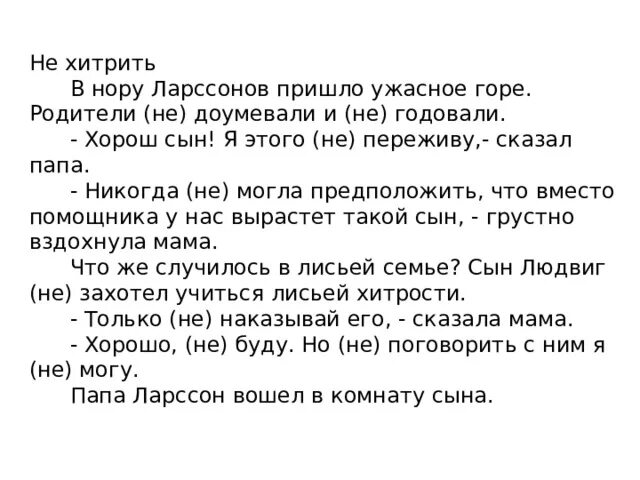 Не хитрить

В нору Ларссонов пришло ужасное горе. Родители (не) доумевали и (не) годовали.

- Хорош сын! Я этого (не) переживу,- сказал папа.

- Никогда (не) могла предположить, что вместо помощника у нас вырастет такой сын, - грустно вздохнула мама.

Что же случилось в лисьей семье? Сын Людвиг (не) захотел учиться лисьей хитрости.

- Только (не) наказывай его, - сказала мама.

- Хорошо, (не) буду. Но (не) поговорить с ним я (не) могу.

Папа Ларссон вошел в комнату сына.